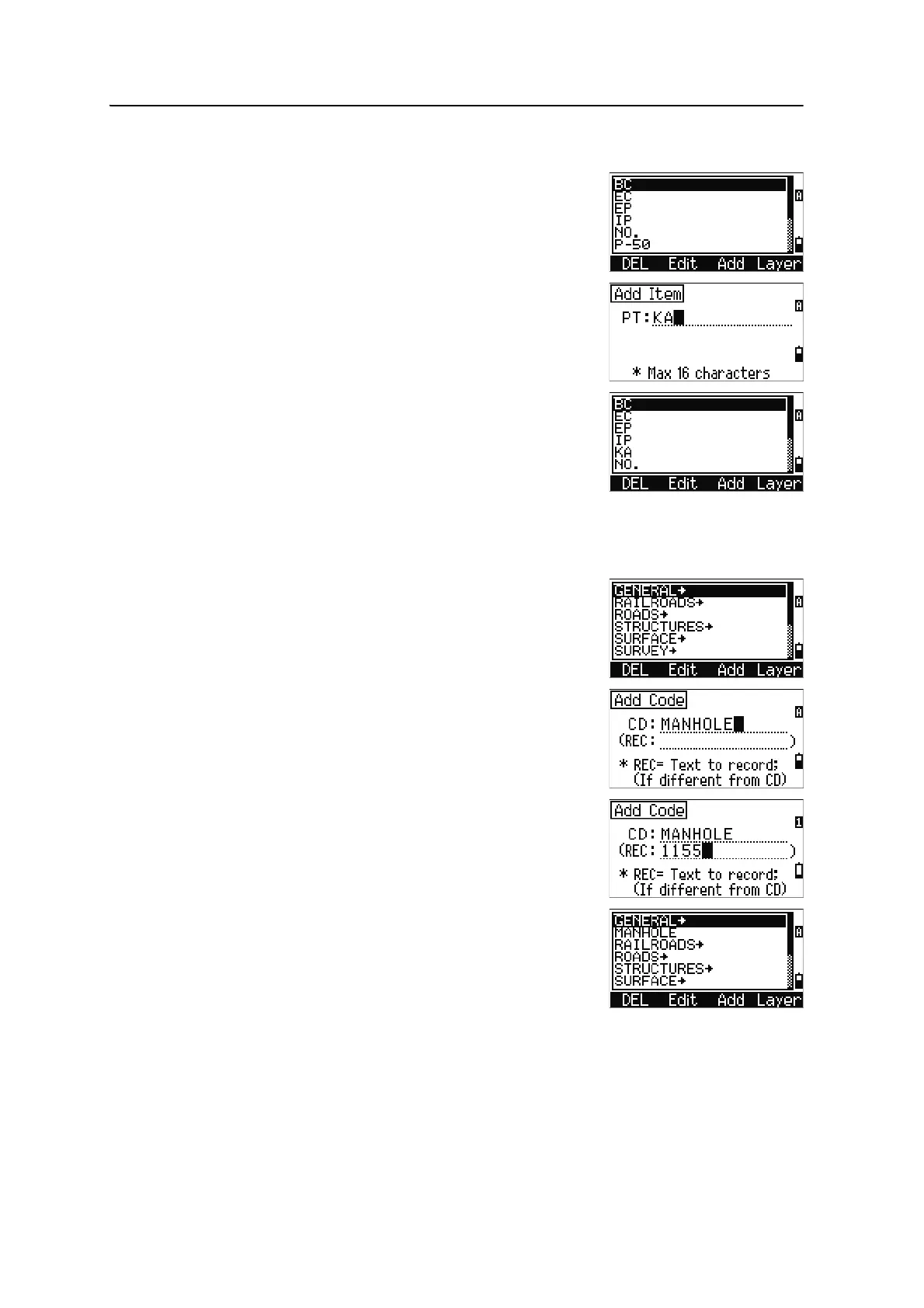 BC
EC
EP
IP
NO.
P-50
DEL Edit Add Layer

Add Item
PT:KA
* Max 16 characters

BC
EC
EP
IP
KA
NO.
DEL Edit Add Layer

GENERAL→
RAILROADS→
ROADS→
STRUCTURES→
SURFACE→
SURVEY→
DEL Edit Add Layer

Add Code
CD:MANHOLE
(REC: )
* REC= Text to record:
(If different from CD)

Add Code
CD:MANHOLE
(REC:1155 )
* REC= Text to record:
(If different from CD)

GENERAL→
MANHOLE
RAILROADS→
ROADS→
STRUCTURES→
SURFACE→
DEL Edit Add Layer